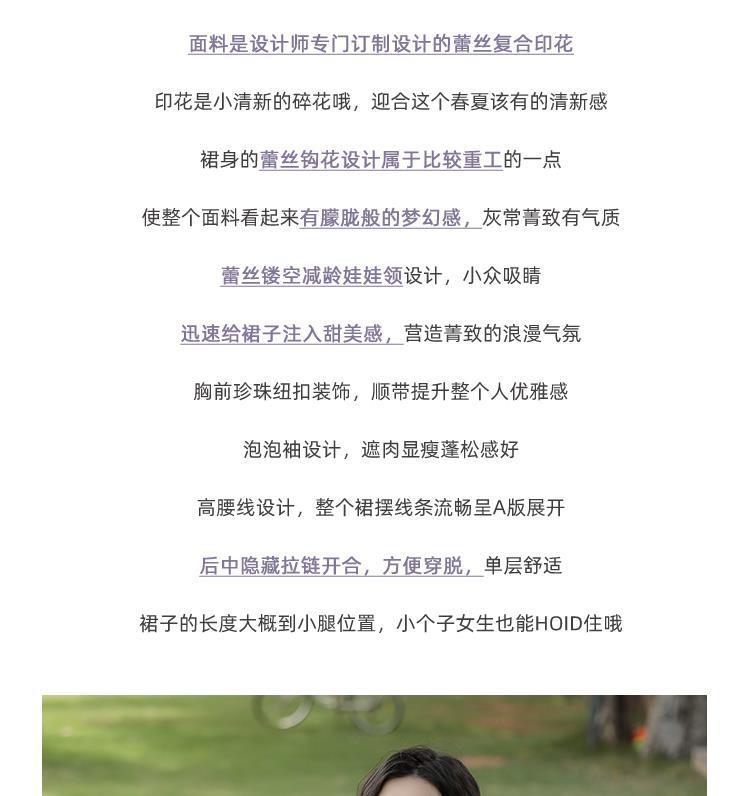 面料是设计师专门订制设计的蕾丝复合印花

印花是小清新的碎花哦，迎合这个春夏该有的清新感

裙身的蕾丝钩花设计属于比较重工的一点

使整个面料看起来有朦胧般的梦幻感，灰常菁致有气质

蕾丝镂空减龄娃娃领设计，小众吸睛

迅速给裙子注入甜美感，营造菁致的浪漫气氛

胸前珍珠纽扣装饰，顺带提升整个人优雅感

泡泡袖设计，遮肉显瘦蓬松感好

高腰线设计，整个裙摆线条流畅呈A版展开

后中隐藏拉链开合，方便穿脱，单层舒适

裙子的长度大概到小腿位置，小个子女生也能HOID住哦